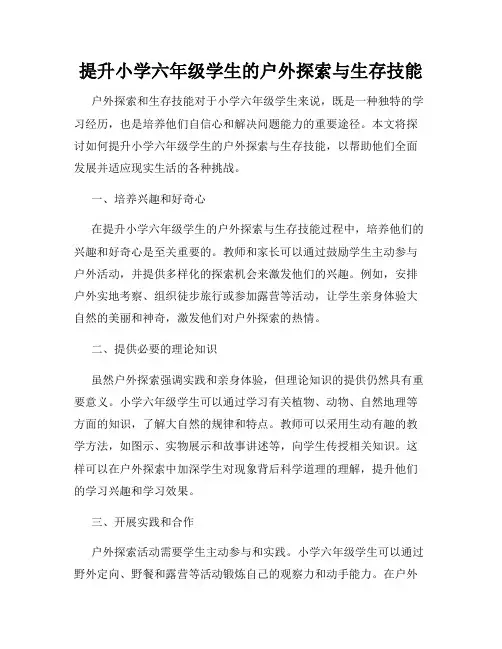 提升小学六年级学生的户外探索与生存技能

户外探索和生存技能对于小学六年级学生来说，既是一种独特的学习经历，也是培养他们自信心和解决问题能力的重要途径。本文将探讨如何提升小学六年级学生的户外探索与生存技能，以帮助他们全面发展并适应现实生活的各种挑战。

一、培养兴趣和好奇心

在提升小学六年级学生的户外探索与生存技能过程中，培养他们的兴趣和好奇心是至关重要的。教师和家长可以通过鼓励学生主动参与户外活动，并提供多样化的探索机会来激发他们的兴趣。例如，安排户外实地考察、组织徒步旅行或参加露营等活动，让学生亲身体验大自然的美丽和神奇，激发他们对户外探索的热情。

二、提供必要的理论知识

虽然户外探索强调实践和亲身体验，但理论知识的提供仍然具有重要意义。小学六年级学生可以通过学习有关植物、动物、自然地理等方面的知识，了解大自然的规律和特点。教师可以采用生动有趣的教学方法，如图示、实物展示和故事讲述等，向学生传授相关知识。这样可以在户外探索中加深学生对现象背后科学道理的理解，提升他们的学习兴趣和学习效果。

三、开展实践和合作

户外探索活动需要学生主动参与和实践。小学六年级学生可以通过野外定向、野餐和露营等活动锻炼自己的观察力和动手能力。在户外